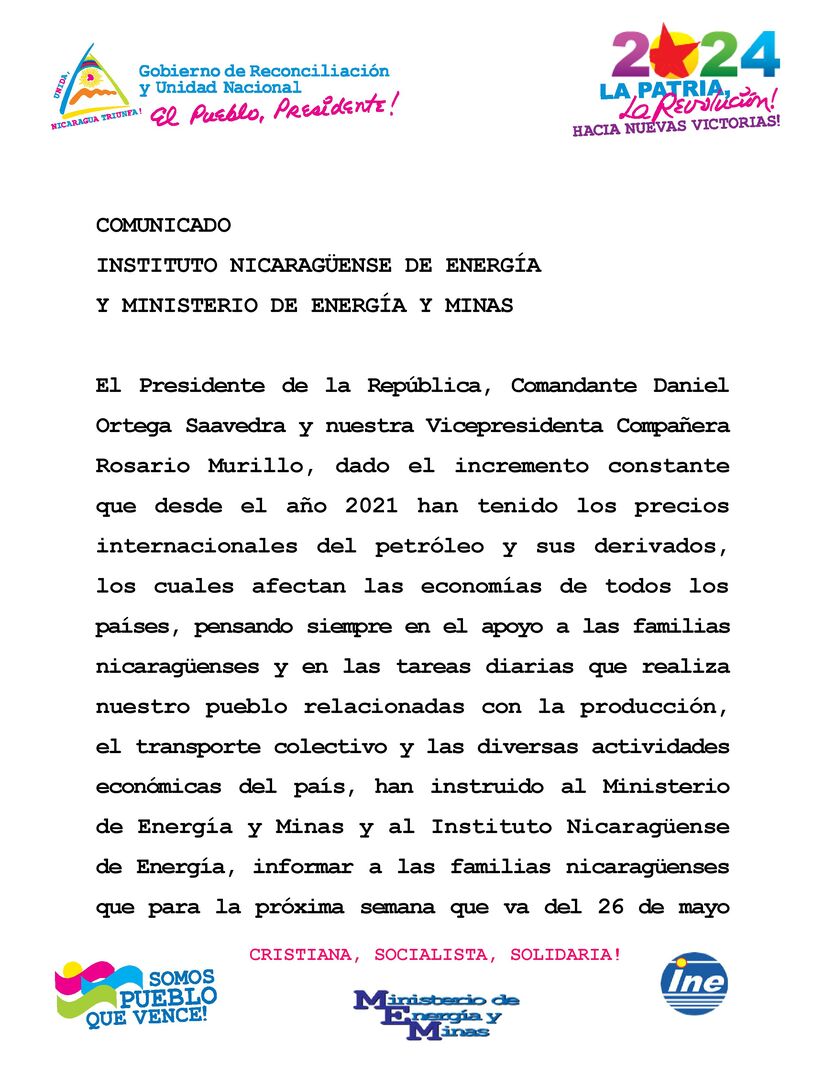 UNIDA, NICARAGUA TRIUNFA!

Gobierno de Reconciliación y Unidad Nacional
El Pueblo, Presidente!

2024
LA PATRIA, La Revolución!
HACIA NUEVAS VICTORIAS!

COMUNICADO
INSTITUTO NICARAGÜENSE DE ENERGÍA
Y MINISTERIO DE ENERGÍA Y MINAS

El Presidente de la República, Comandante Daniel Ortega Saavedra y nuestra Vicepresidenta Compañera Rosario Murillo, dado el incremento constante que desde el año 2021 han tenido los precios internacionales del petróleo y sus derivados, los cuales afectan las economías de todos los países, pensando siempre en el apoyo a las familias nicaragüenses y en las tareas diarias que realiza nuestro pueblo relacionadas con la producción, el transporte colectivo y las diversas actividades económicas del país, han instruido al Ministerio de Energía y Minas y al Instituto Nicaragüense de Energía, informar a las familias nicaragüenses que para la próxima semana que va del 26 de mayo

CRISTIANA, SOCIALISTA, SOLIDARIA!

SOMOS PUEBLO QUE VENCE!

Ministerio de Energía y Minas

ine